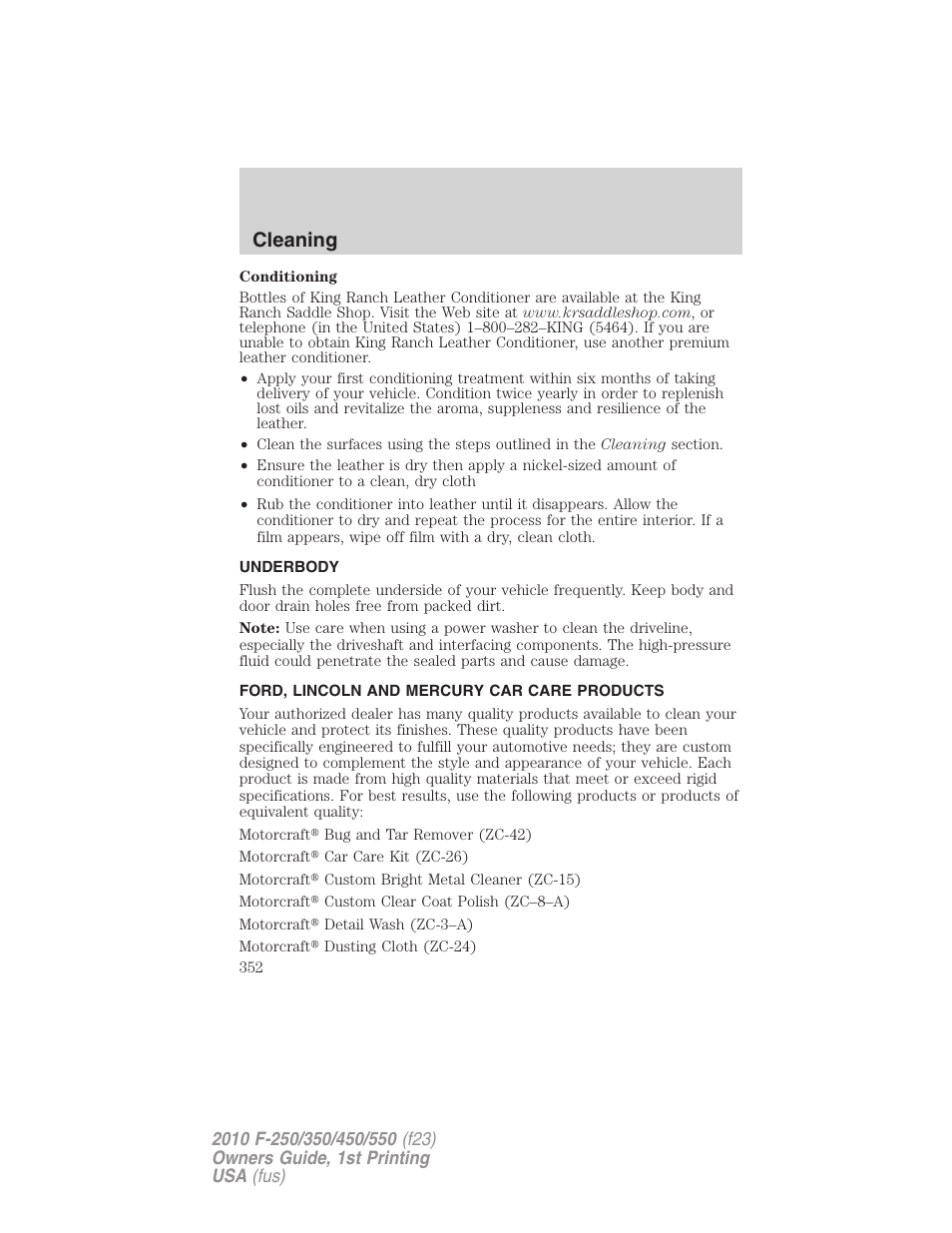 Cleaning

Conditioning

Bottles of King Ranch Leather Conditioner are available at the King Ranch Saddle Shop. Visit the Web site at www.krsaddleshop.com, or telephone (in the United States) 1–800–282–KING (5464). If you are unable to obtain King Ranch Leather Conditioner, use another premium leather conditioner.

• Apply your first conditioning treatment within six months of taking delivery of your vehicle. Condition twice yearly in order to replenish lost oils and revitalize the aroma, suppleness and resilience of the leather.
• Clean the surfaces using the steps outlined in the Cleaning section.
• Ensure the leather is dry then apply a nickel-sized amount of conditioner to a clean, dry cloth
• Rub the conditioner into leather until it disappears. Allow the conditioner to dry and repeat the process for the entire interior. If a film appears, wipe off film with a dry, clean cloth.

UNDERBODY

Flush the complete underside of your vehicle frequently. Keep body and door drain holes free from packed dirt.

Note: Use care when using a power washer to clean the driveline, especially the driveshaft and interfacing components. The high-pressure fluid could penetrate the sealed parts and cause damage.

FORD, LINCOLN AND MERCURY CAR CARE PRODUCTS

Your authorized dealer has many quality products available to clean your vehicle and protect its finishes. These quality products have been specifically engineered to fulfill your automotive needs; they are custom designed to complement the style and appearance of your vehicle. Each product is made from high quality materials that meet or exceed rigid specifications. For best results, use the following products or products of equivalent quality:

Motorcraft® Bug and Tar Remover (ZC-42)

Motorcraft® Car Care Kit (ZC-26)

Motorcraft® Custom Bright Metal Cleaner (ZC-15)

Motorcraft® Custom Clear Coat Polish (ZC–8–A)

Motorcraft® Detail Wash (ZC-3–A)

Motorcraft® Dusting Cloth (ZC-24)

352

2010 F-250/350/450/550 (f23)
Owners Guide, 1st Printing
USA (fus)